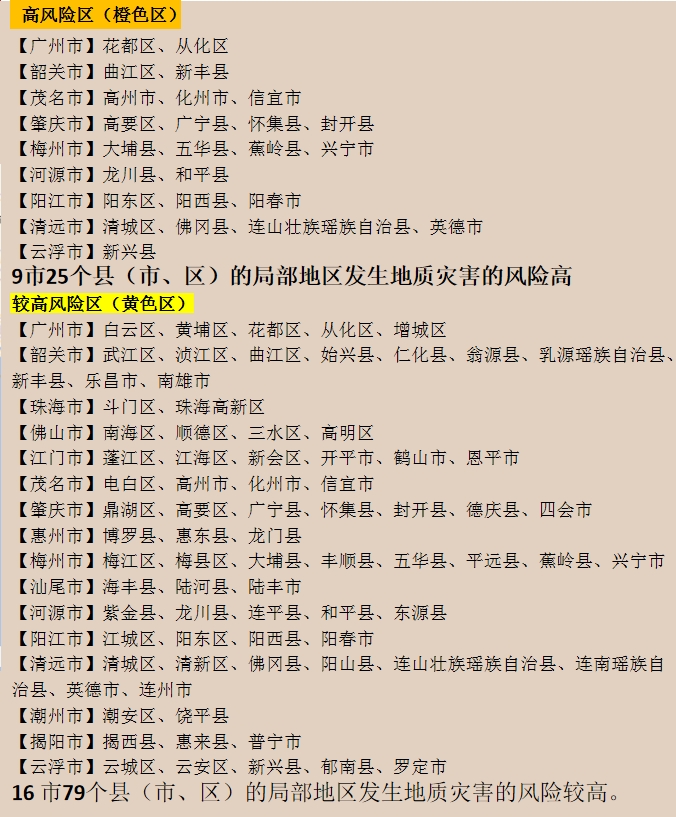 高风险区（橙色区）

【广州市】花都区、从化区
【韶关市】曲江区、新丰县
【茂名市】高州市、化州市、信宜市
【肇庆市】高要区、广宁县、怀集县、封开县
【梅州市】大埔县、五华县、蕉岭县、兴宁市
【河源市】龙川县、和平县
【阳江市】阳东区、阳西县、阳春市
【清远市】清城区、佛冈县、连山壮族瑶族自治县、英德市
【云浮市】新兴县

9市25个县（市、区）的局部地区发生地质灾害的风险高

较高风险区（黄色区）

【广州市】白云区、黄埔区、花都区、从化区、增城区
【韶关市】武江区、浈江区、曲江区、始兴县、仁化县、翁源县、乳源瑶族自治县、新丰县、乐昌市、南雄市
【珠海市】斗门区、珠海高新区
【佛山市】南海区、顺德区、三水区、高明区
【江门市】蓬江区、江海区、新会区、开平市、鹤山市、恩平市
【茂名市】电白区、高州市、化州市、信宜市
【肇庆市】鼎湖区、高要区、广宁县、怀集县、封开县、德庆县、四会市
【惠州市】博罗县、惠东县、龙门县
【梅州市】梅江区、梅县区、大埔县、丰顺县、五华县、平远县、蕉岭县、兴宁市
【汕尾市】海丰县、陆河县、陆丰市
【河源市】紫金县、龙川县、连平县、和平县、东源县
【阳江市】江城区、阳东区、阳西县、阳春市
【清远市】清城区、清新区、佛冈县、阳山县、连山壮族瑶族自治县、连南瑶族自治县、英德市、连州市
【潮州市】潮安区、饶平县
【揭阳市】揭西县、惠来县、普宁市
【云浮市】云城区、云安区、新兴县、郁南县、罗定市

16市79个县（市、区）的局部地区发生地质灾害的风险较高。